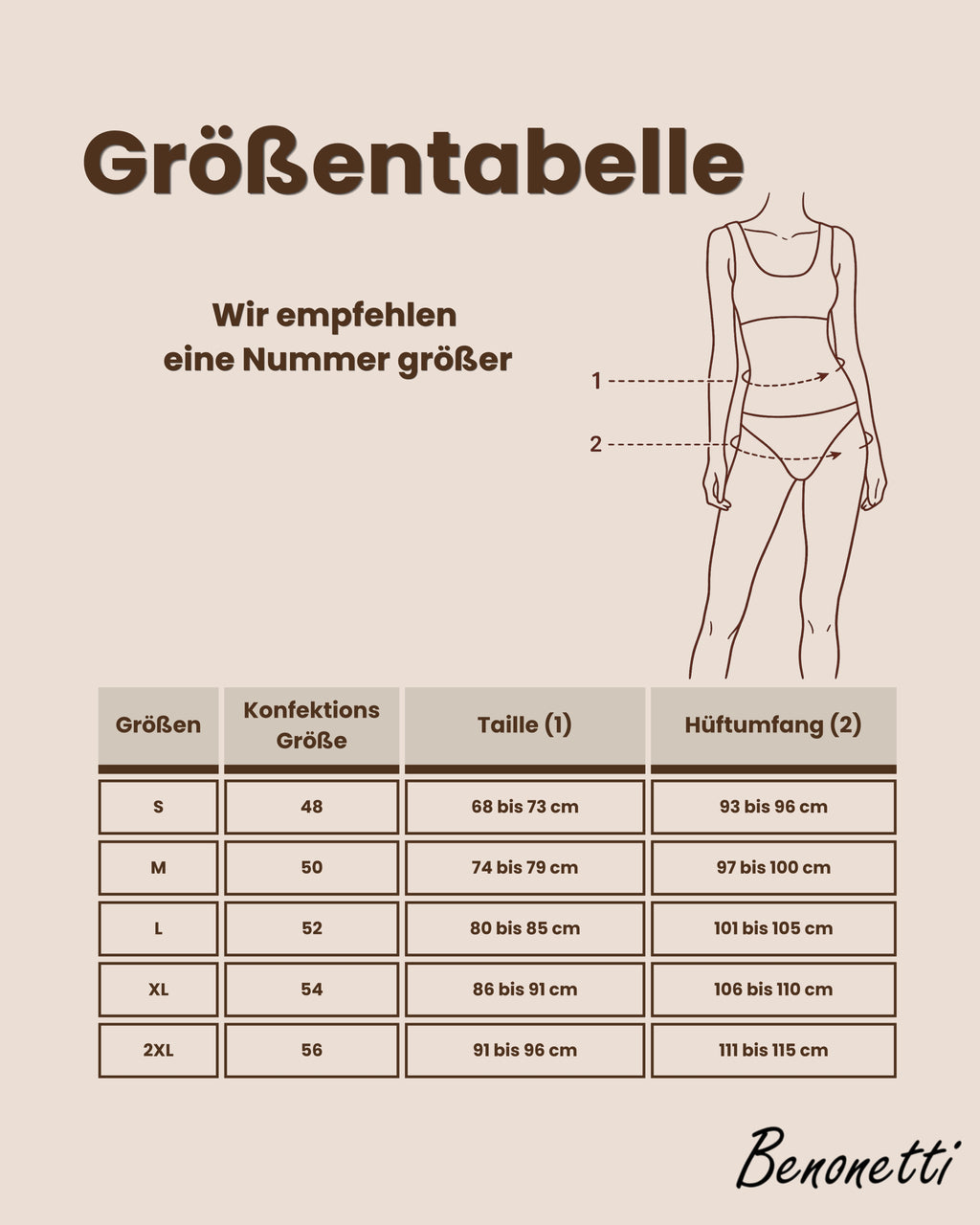 Größentabelle

Wir empfehlen eine Nummer größer

1

2

| Größen | Konfektions Größe | Taille (1) | Hüftumfang (2) |
|---|---|---|---|
| S | 48 | 68 bis 73 cm | 93 bis 96 cm |
| M | 50 | 74 bis 79 cm | 97 bis 100 cm |
| L | 52 | 80 bis 85 cm | 101 bis 105 cm |
| XL | 54 | 86 bis 91 cm | 106 bis 110 cm |
| 2XL | 56 | 91 bis 96 cm | 111 bis 115 cm |

Benonetti